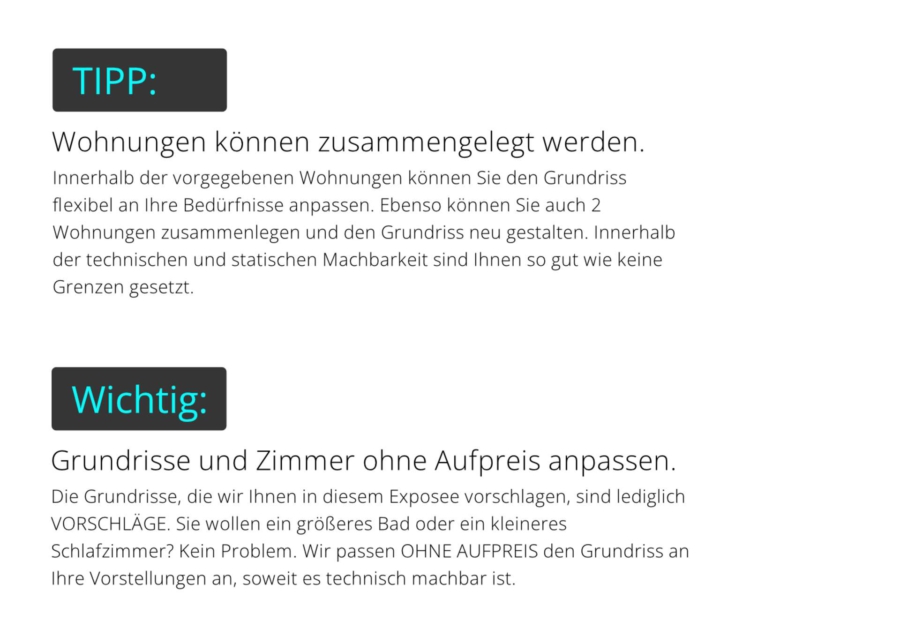 TIPP:

Wohnungen können zusammengelegt werden.

Innerhalb der vorgegebenen Wohnungen können Sie den Grundriss flexibel an Ihre Bedürfnisse anpassen. Ebenso können Sie auch 2 Wohnungen zusammenlegen und den Grundriss neu gestalten. Innerhalb der technischen und statischen Machbarkeit sind Ihnen so gut wie keine Grenzen gesetzt.

Wichtig:

Grundrisse und Zimmer ohne Aufpreis anpassen.

Die Grundrisse, die wir Ihnen in diesem Exposee vorschlagen, sind lediglich VORSCHLÄGE. Sie wollen ein größeres Bad oder ein kleineres Schlafzimmer? Kein Problem. Wir passen OHNE AUFPREIS den Grundriss an Ihre Vorstellungen an, soweit es technisch machbar ist.